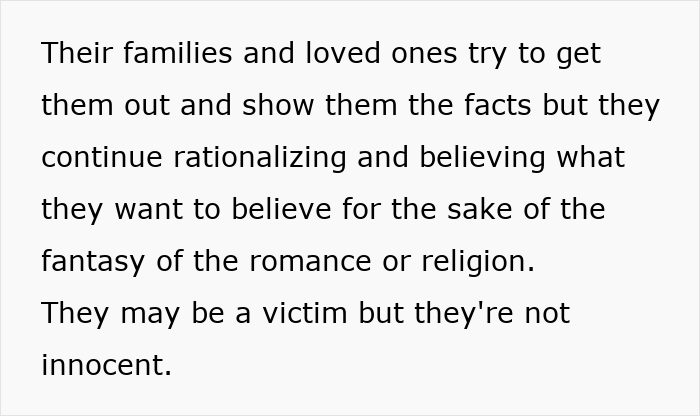 Their families and loved ones try to get them out and show them the facts but they continue rationalizing and believing what they want to believe for the sake of the fantasy of the romance or religion.
They may be a victim but they're not innocent.